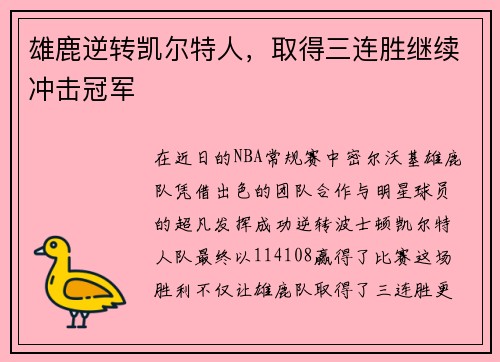 雄鹿逆转凯尔特人，取得三连胜继续冲击冠军

在近日的NBA常规赛中密尔沃基雄鹿队凭借出色的团队合作与明星球员的超凡发挥成功逆转波士顿凯尔特人队最终以114108赢得了比赛这场胜利不仅让雄鹿队取得了三连胜更